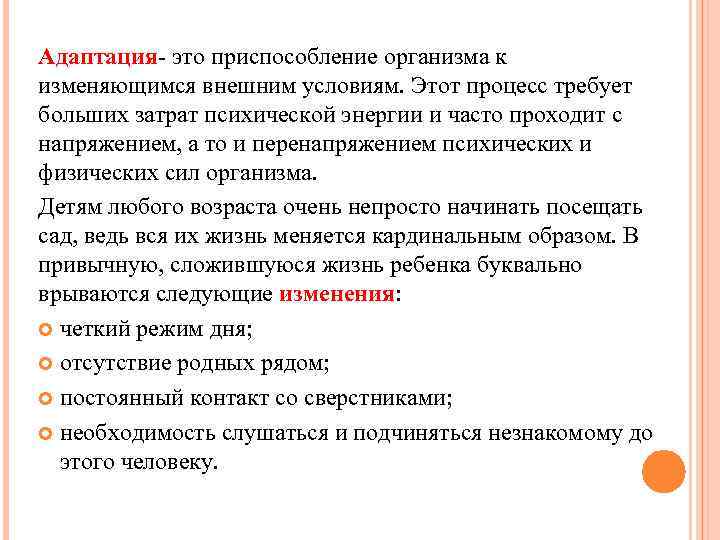 Адаптация- это приспособление организма к изменяющимся внешним условиям. Этот процесс требует больших затрат психической энергии и часто проходит с напряжением, а то и перенапряжением психических и физических сил организма.

Детям любого возраста очень непросто начинать посещать сад, ведь вся их жизнь меняется кардинальным образом. В привычную, сложившуюся жизнь ребенка буквально врываются следующие изменения:

четкий режим дня;

отсутствие родных рядом;

постоянный контакт со сверстниками;

необходимость слушаться и подчиняться незнакомому до этого человеку.